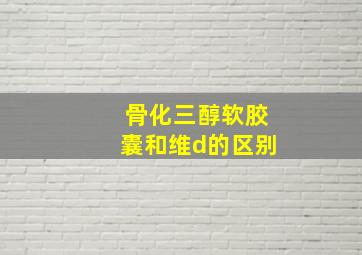 骨化三醇软胶囊和维d的区别